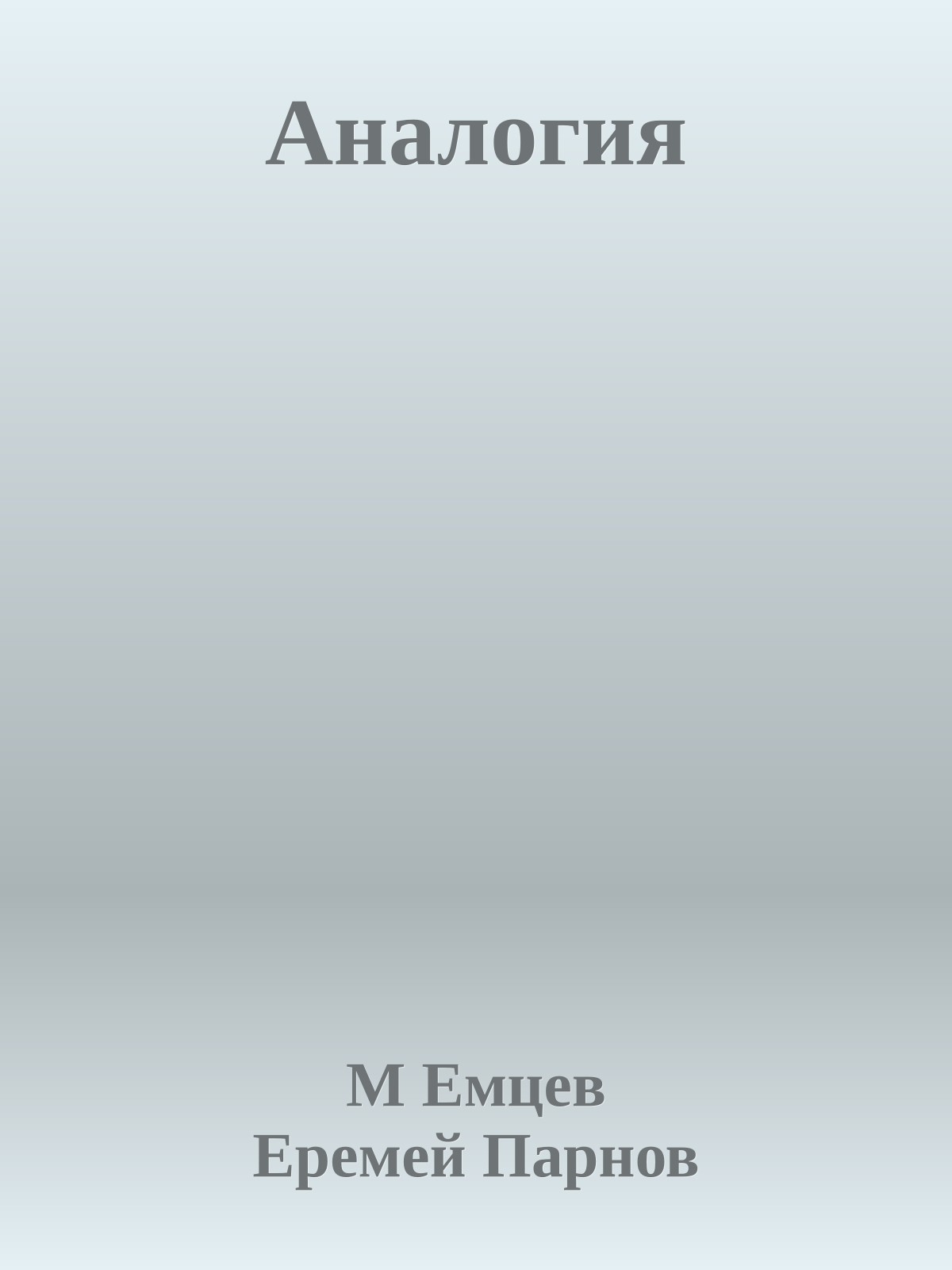 Аналогия

М Емцев
Еремей Парнов